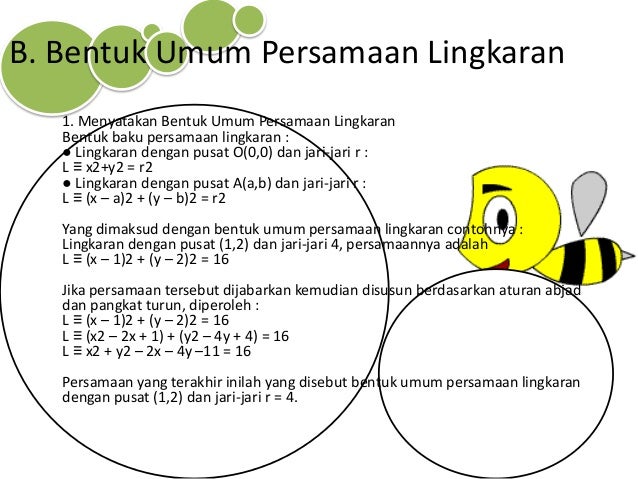 B. Bentuk Umum Persamaan Lingkaran

1. Menyatakan Bentuk Umum Persamaan Lingkaran
Bentuk baku persamaan lingkaran :
● Lingkaran dengan pusat O(0,0) dan jari-jari r :
L ≡ x2+y2 = r2
● Lingkaran dengan pusat A(a,b) dan jari-jari r :
L ≡ (x – a)2 + (y – b)2 = r2

Yang dimaksud dengan bentuk umum persamaan lingkaran contohnya :
Lingkaran dengan pusat (1,2) dan jari-jari 4, persamaannya adalah
L ≡ (x – 1)2 + (y – 2)2 = 16

Jika persamaan tersebut dijabarkan kemudian disusun berdasarkan aturan abjad dan pangkat turun, diperoleh :
L ≡ (x – 1)2 + (y – 2)2 = 16
L ≡ (x2 – 2x + 1) + (y2 – 4y + 4) = 16
L ≡ x2 + y2 – 2x – 4y –11 = 16

Persamaan yang terakhir inilah yang disebut bentuk umum persamaan lingkaran dengan pusat (1,2) dan jari-jari r = 4.